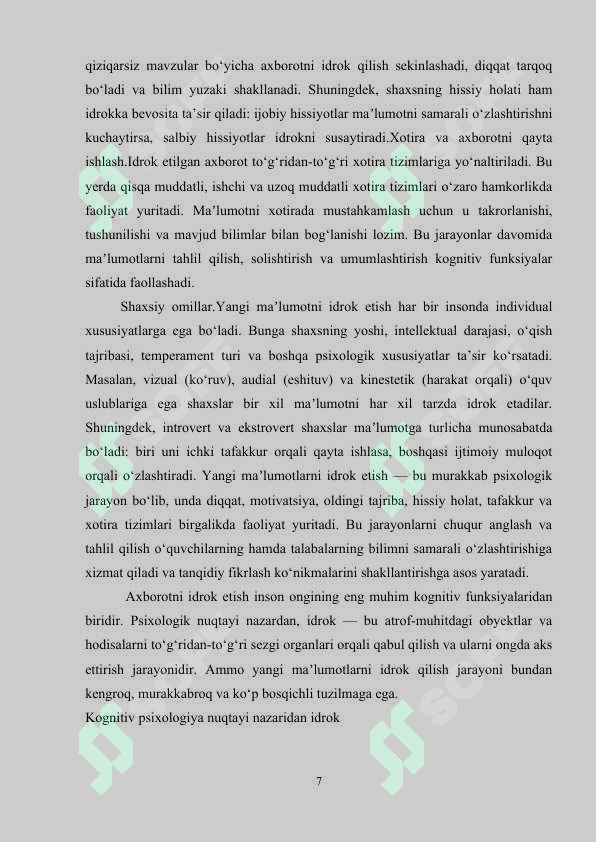 qiziqarsiz mavzular bo‘yicha axborotni idrok qilish sekinlashadi, diqqat tarqoq bo‘ladi va bilim yuzaki shakllanadi. Shuningdek, shaxsning hissiy holati ham idrokka bevosita ta’sir qiladi: ijobiy hissiyotlar ma’lumotni samarali o‘zlashtirishni kuchaytirsa, salbiy hissiyotlar idrokni susaytiradi.Xotira va axborotni qayta ishlash.Idrok etilgan axborot to‘g‘ridan-to‘g‘ri xotira tizimlariga yo‘naltiriladi. Bu yerda qisqa muddatli, ishchi va uzoq muddatli xotira tizimlari o‘zaro hamkorlikda faoliyat yuritadi. Ma’lumotni xotirada mustahkamlash uchun u takrorlanishi, tushunilishi va mavjud bilimlar bilan bog‘lanishi lozim. Bu jarayonlar davomida ma’lumotlarni tahlil qilish, solishtirish va umumlashtirish kognitiv funksiyalar sifatida faollashadi.

Shaxsiy omillar.Yangi ma’lumotni idrok etish har bir insonda individual xususiyatlarga ega bo‘ladi. Bunga shaxsning yoshi, intellektual darajasi, o‘qish tajribasi, temperament turi va boshqa psixologik xususiyatlar ta’sir ko‘rsatadi. Masalan, vizual (ko‘ruv), audial (eshituv) va kinestetik (harakat orqali) o‘quv uslublariga ega shaxslar bir xil ma’lumotni har xil tarzda idrok etadilar. Shuningdek, introvert va ekstrovert shaxslar ma’lumotga turlicha munosabatda bo‘ladi: biri uni ichki tafakkur orqali qayta ishlasa, boshqasi ijtimoiy muloqot orqali o‘zlashtiradi. Yangi ma’lumotlarni idrok etish — bu murakkab psixologik jarayon bo‘lib, unda diqqat, motivatsiya, oldingi tajriba, hissiy holat, tafakkur va xotira tizimlari birgalikda faoliyat yuritadi. Bu jarayonlarni chuqur anglash va tahlil qilish o‘quvchilarning hamda talabalarning bilimni samarali o‘zlashtirishiga xizmat qiladi va tanqidiy fikrlash ko‘nikmalarini shakllantirishga asos yaratadi.

Axborotni idrok etish inson ongining eng muhim kognitiv funksiyalaridan biridir. Psixologik nuqtayi nazardan, idrok — bu atrof-muhitdagi obyektlar va hodisalarni to‘g‘ridan-to‘g‘ri sezgi organlari orqali qabul qilish va ularni ongda aks ettirish jarayonidir. Ammo yangi ma’lumotlarni idrok qilish jarayoni bundan kengroq, murakkabroq va ko‘p bosqichli tuzilmaga ega.
Kognitiv psixologiya nuqtayi nazaridan idrok

7